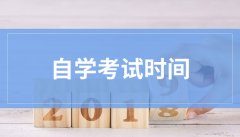 自学考试时间

2018